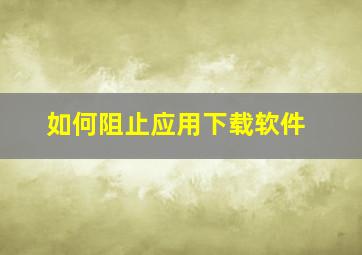 如何阻止应用下载软件